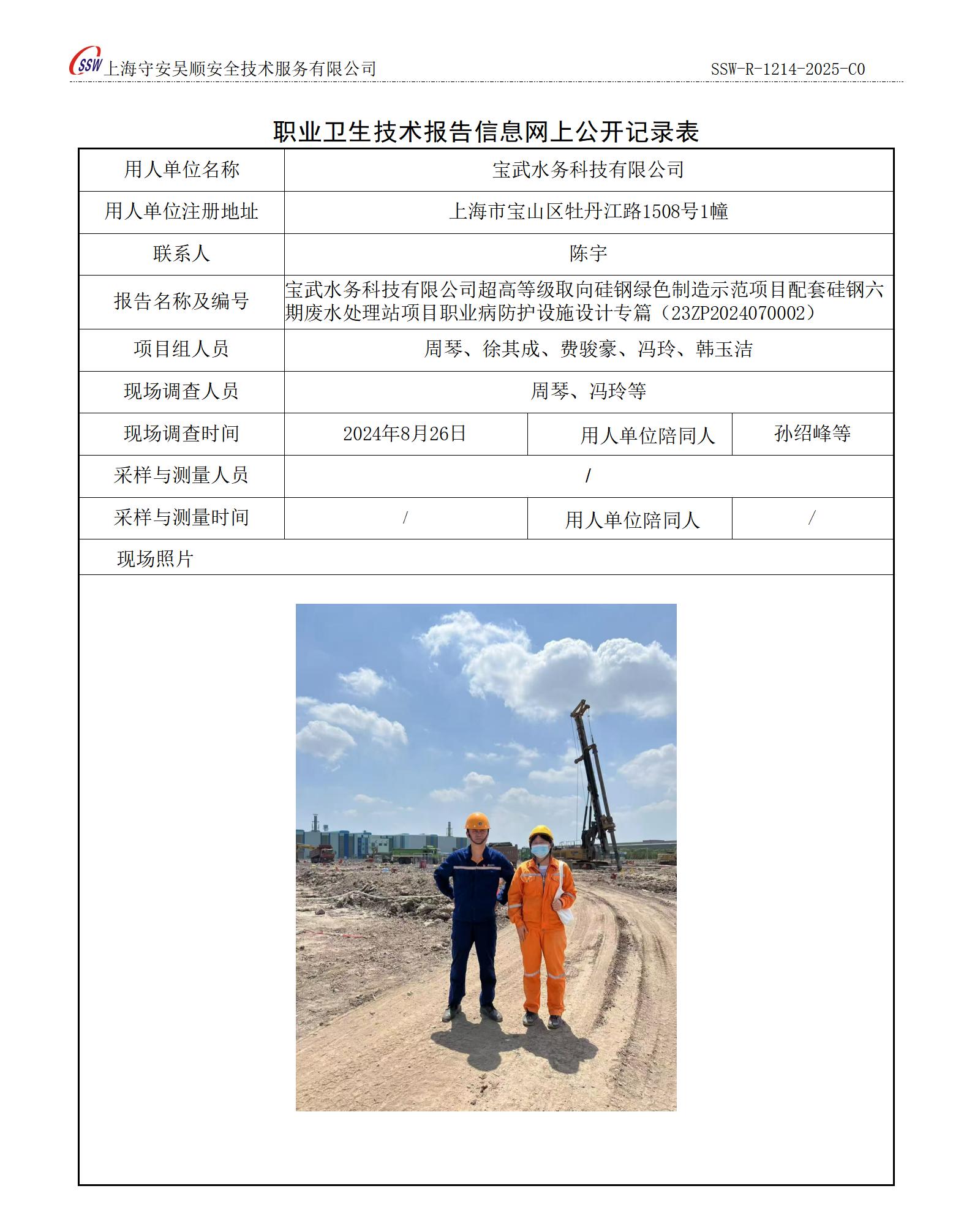 SSW 上海守安吴顺安全技术服务有限公司　　SSW-R-1214-2025-C0

职业卫生技术报告信息网上公开记录表

| 用人单位名称 | 宝武水务科技有限公司 | | |
|---|---|---|---|
| 用人单位注册地址 | 上海市宝山区牡丹江路1508号1幢 | | |
| 联系人 | 陈宇 | | |
| 报告名称及编号 | 宝武水务科技有限公司超高等级取向硅钢绿色制造示范项目配套硅钢六期废水处理站项目职业病防护设施设计专篇（23ZP2024070002） | | |
| 项目组人员 | 周琴、徐其成、费骏豪、冯玲、韩玉洁 | | |
| 现场调查人员 | 周琴、冯玲等 | | |
| 现场调查时间 | 2024年8月26日 | 用人单位陪同人 | 孙绍峰等 |
| 采样与测量人员 | / | | |
| 采样与测量时间 | / | 用人单位陪同人 | / |
| 现场照片 | | | |